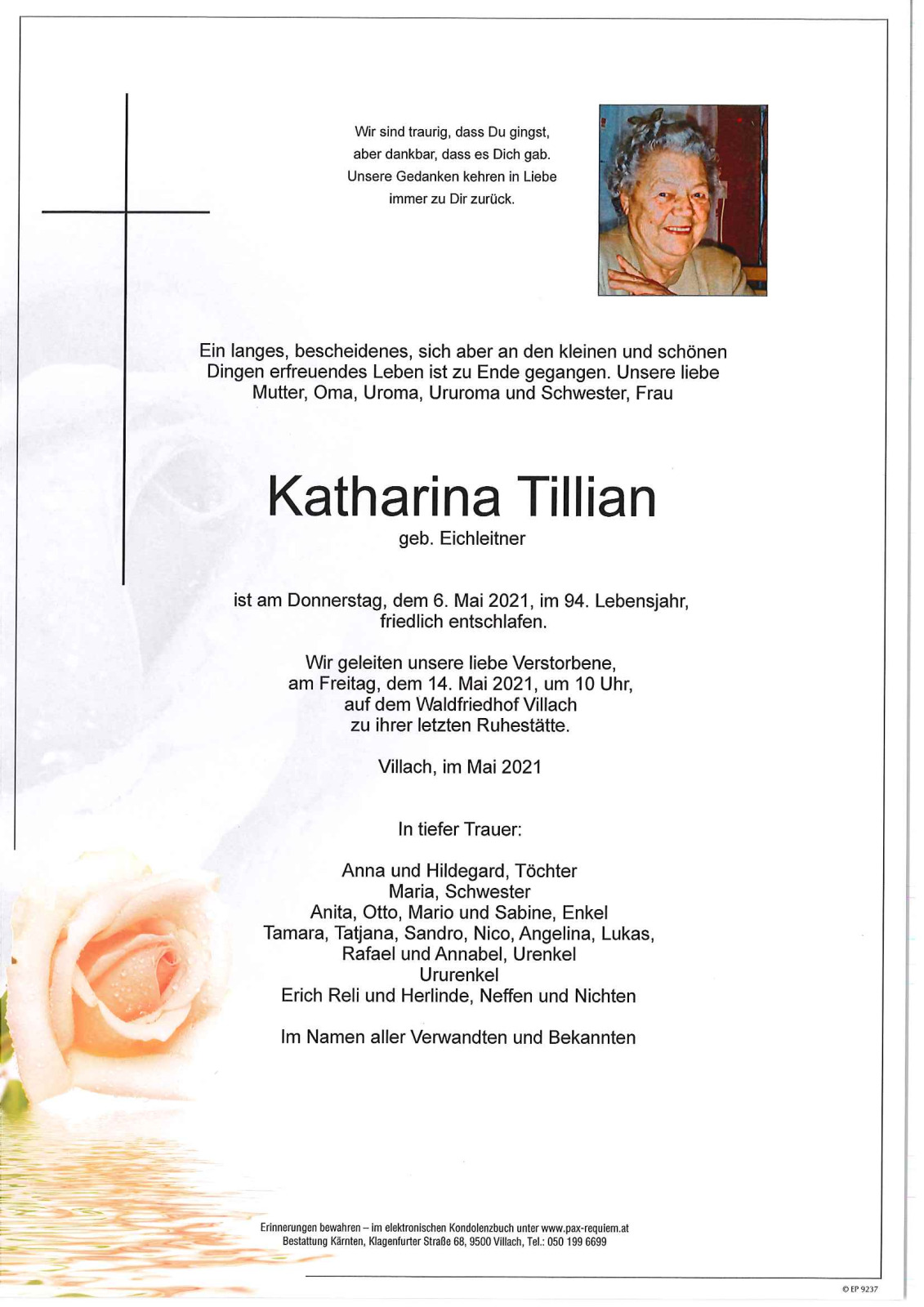 Wir sind traurig, dass Du gingst, aber dankbar, dass es Dich gab. Unsere Gedanken kehren in Liebe immer zu Dir zurück.

Ein langes, bescheidenes, sich aber an den kleinen und schönen Dingen erfreuendes Leben ist zu Ende gegangen. Unsere liebe Mutter, Oma, Uroma, Ururoma und Schwester, Frau

Katharina Tillian

geb. Eichleitner

ist am Donnerstag, dem 6. Mai 2021, im 94. Lebensjahr, friedlich entschlafen.

Wir geleiten unsere liebe Verstorbene, am Freitag, dem 14. Mai 2021, um 10 Uhr, auf dem Waldfriedhof Villach zu ihrer letzten Ruhestätte.

Villach, im Mai 2021

In tiefer Trauer:

Anna und Hildegard, Töchter
Maria, Schwester
Anita, Otto, Mario und Sabine, Enkel
Tamara, Tatjana, Sandro, Nico, Angelina, Lukas, Rafael und Annabel, Urenkel
Ururenkel
Erich Reli und Herlinde, Neffen und Nichten

Im Namen aller Verwandten und Bekannten

Erinnerungen bewahren – im elektronischen Kondolenzbuch unter www.pax-requiem.at
Bestattung Kärnten, Klagenfurter Straße 68, 9500 Villach, Tel.: 050 199 6699

© EP 9237